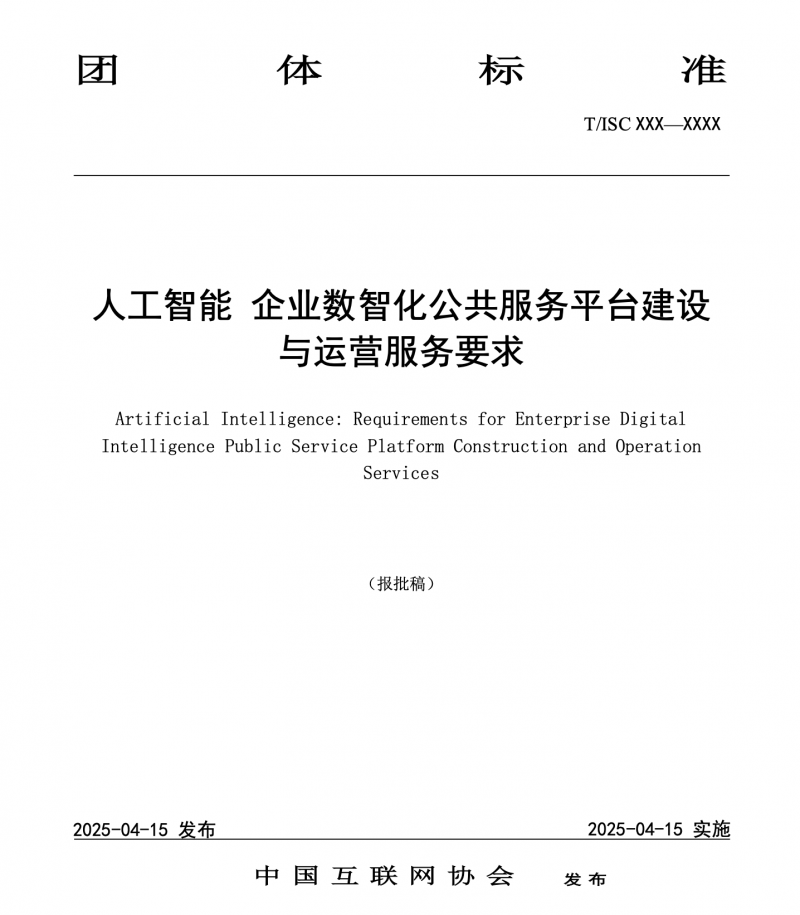 团　体　标　准

T/ISC XXX—XXXX

人工智能 企业数智化公共服务平台建设与运营服务要求

Artificial Intelligence: Requirements for Enterprise Digital Intelligence Public Service Platform Construction and Operation Services

（报批稿）

2025-04-15 发布　　2025-04-15 实施

中国互联网协会　发布